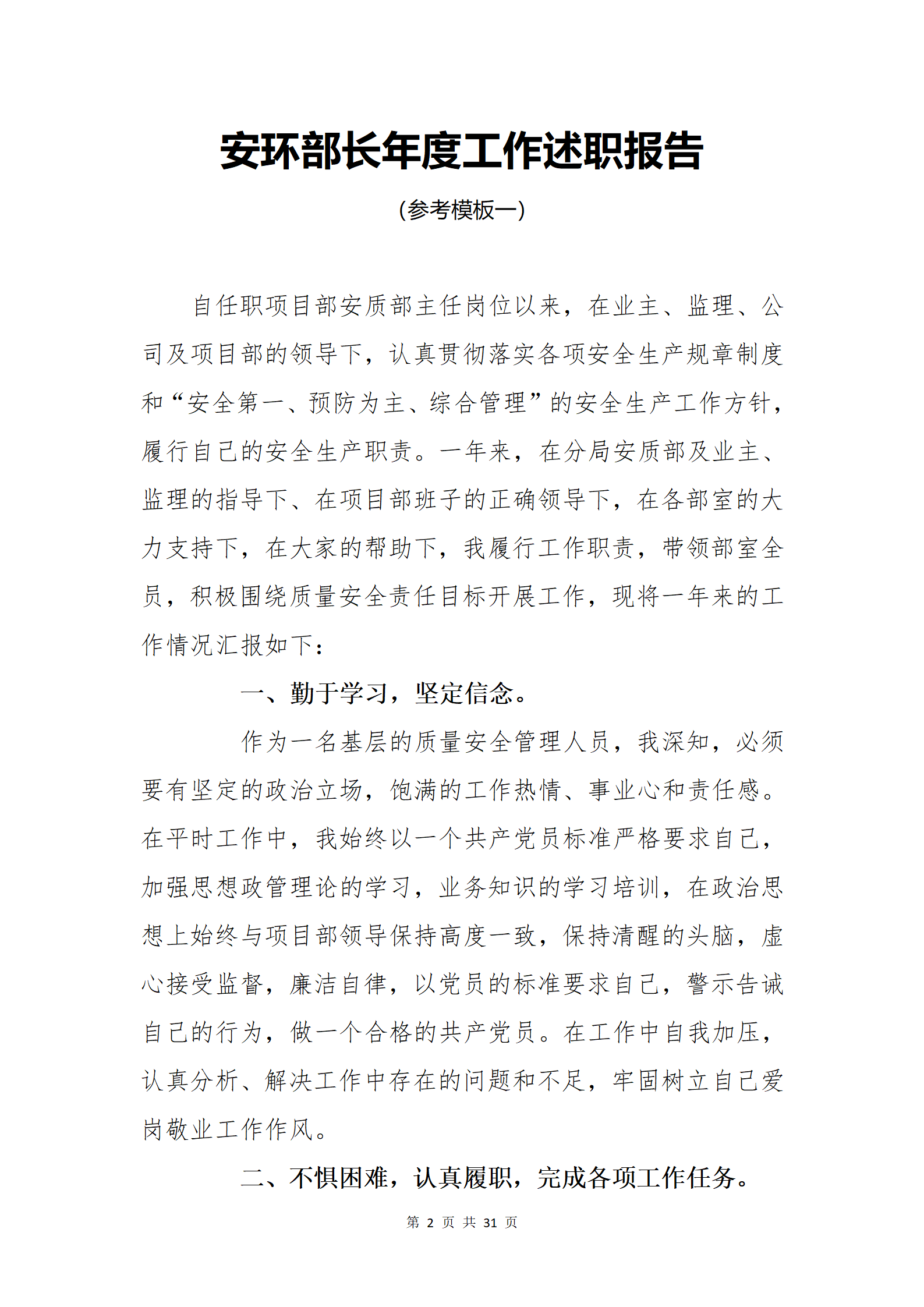 安环部长年度工作述职报告

(参考模板一)

自任职项目部安质部主任岗位以来，在业主、监理、公司及项目部的领导下，认真贯彻落实各项安全生产规章制度和“安全第一、预防为主、综合管理”的安全生产工作方针，履行自己的安全生产职责。一年来，在分局安质部及业主、监理的指导下、在项目部班子的正确领导下，在各部室的大力支持下，在大家的帮助下，我履行工作职责，带领部室全员，积极围绕质量安全责任目标开展工作，现将一年来的工作情况汇报如下：

一、勤于学习，坚定信念。

作为一名基层的质量安全管理人员，我深知，必须要有坚定的政治立场，饱满的工作热情、事业心和责任感。在平时工作中，我始终以一个共产党员标准严格要求自己，加强思想政管理论的学习，业务知识的学习培训，在政治思想上始终与项目部领导保持高度一致，保持清醒的头脑，虚心接受监督，廉洁自律，以党员的标准要求自己，警示告诫自己的行为，做一个合格的共产党员。在工作中自我加压，认真分析、解决工作中存在的问题和不足，牢固树立自己爱岗敬业工作作风。

二、不惧困难，认真履职，完成各项工作任务。

第 2 页 共 31 页